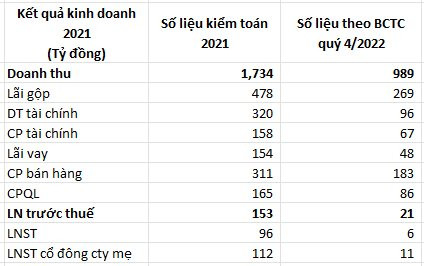 | Kết quả kinh doanh 2021 (Tỷ đồng) | Số liệu kiểm toán 2021 | Số liệu theo BCTC quý 4/2022 |
|---|---|---|
| **Doanh thu** | **1,734** | **989** |
| Lãi gộp | 478 | 269 |
| DT tài chính | 320 | 96 |
| CP tài chính | 158 | 67 |
| Lãi vay | 154 | 48 |
| CP bán hàng | 311 | 183 |
| CPQL | 165 | 86 |
| **LN trước thuế** | **153** | **21** |
| LNST | 96 | 6 |
| LNST cổ đông cty mẹ | 112 | 11 |